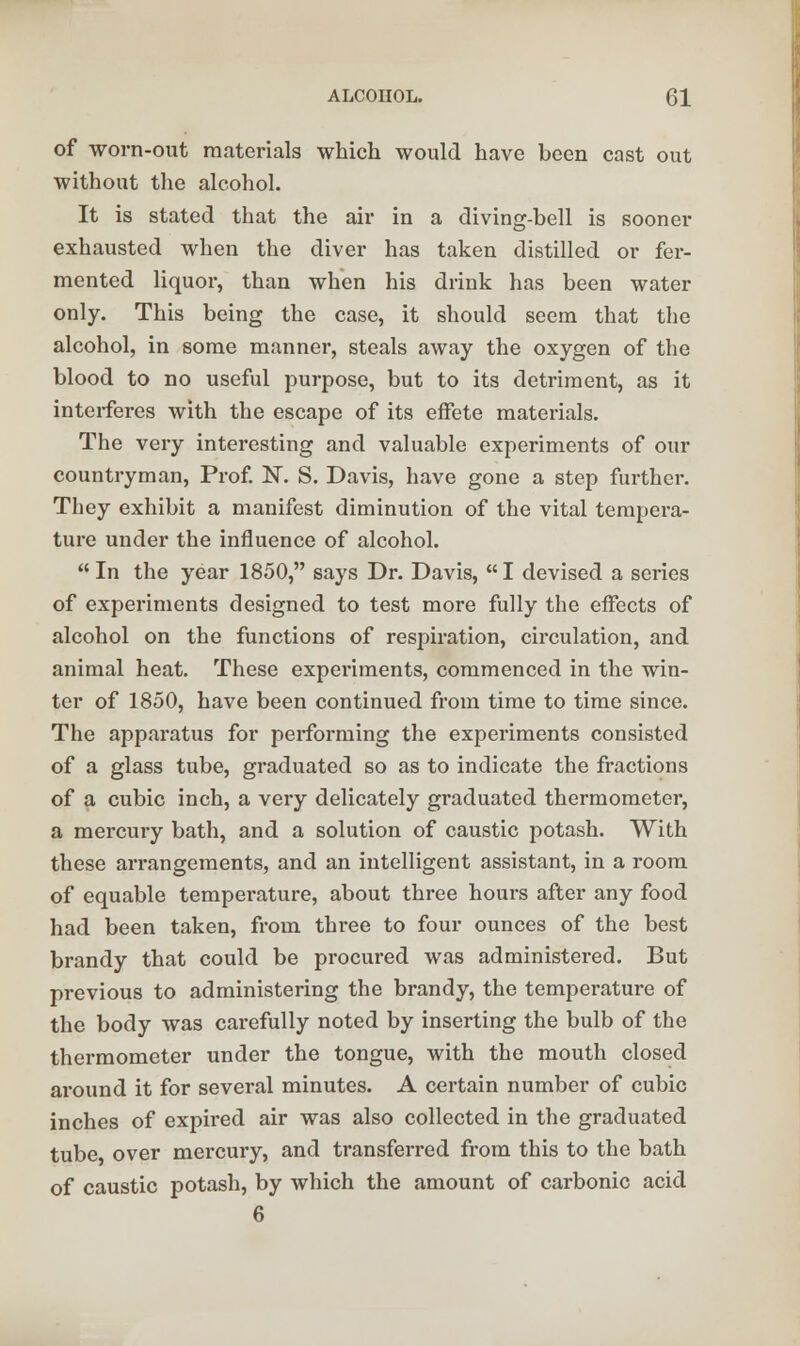 ALCOHOL. 61

of worn-out materials which would have been cast out without the alcohol.

It is stated that the air in a diving-bell is sooner exhausted when the diver has taken distilled or fermented liquor, than when his drink has been water only. This being the case, it should seem that the alcohol, in some manner, steals away the oxygen of the blood to no useful purpose, but to its detriment, as it interferes with the escape of its effete materials.

The very interesting and valuable experiments of our countryman, Prof. N. S. Davis, have gone a step further. They exhibit a manifest diminution of the vital temperature under the influence of alcohol.

"In the year 1850," says Dr. Davis, "I devised a series of experiments designed to test more fully the effects of alcohol on the functions of respiration, circulation, and animal heat. These experiments, commenced in the winter of 1850, have been continued from time to time since. The apparatus for performing the experiments consisted of a glass tube, graduated so as to indicate the fractions of a cubic inch, a very delicately graduated thermometer, a mercury bath, and a solution of caustic potash. With these arrangements, and an intelligent assistant, in a room of equable temperature, about three hours after any food had been taken, from three to four ounces of the best brandy that could be procured was administered. But previous to administering the brandy, the temperature of the body was carefully noted by inserting the bulb of the thermometer under the tongue, with the mouth closed around it for several minutes. A certain number of cubic inches of expired air was also collected in the graduated tube, over mercury, and transferred from this to the bath of caustic potash, by which the amount of carbonic acid

6